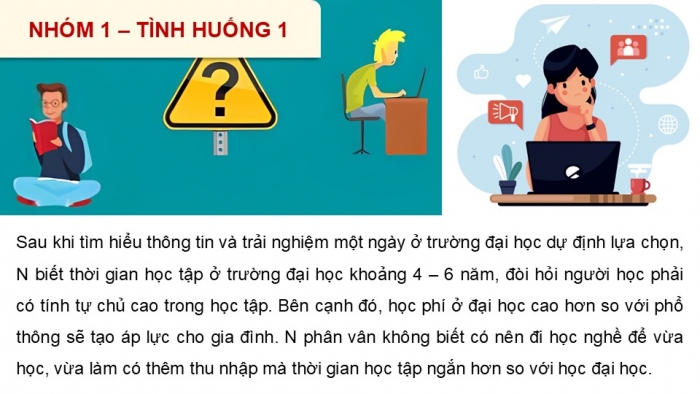 NHÓM 1 – TÌNH HUỐNG 1

?

Sau khi tìm hiểu thông tin và trải nghiệm một ngày ở trường đại học dự định lựa chọn, N biết thời gian học tập ở trường đại học khoảng 4 – 6 năm, đòi hỏi người học phải có tính tự chủ cao trong học tập. Bên cạnh đó, học phí ở đại học cao hơn so với phổ thông sẽ tạo áp lực cho gia đình. N phân vân không biết có nên đi học nghề để vừa học, vừa làm có thêm thu nhập mà thời gian học tập ngắn hơn so với học đại học.